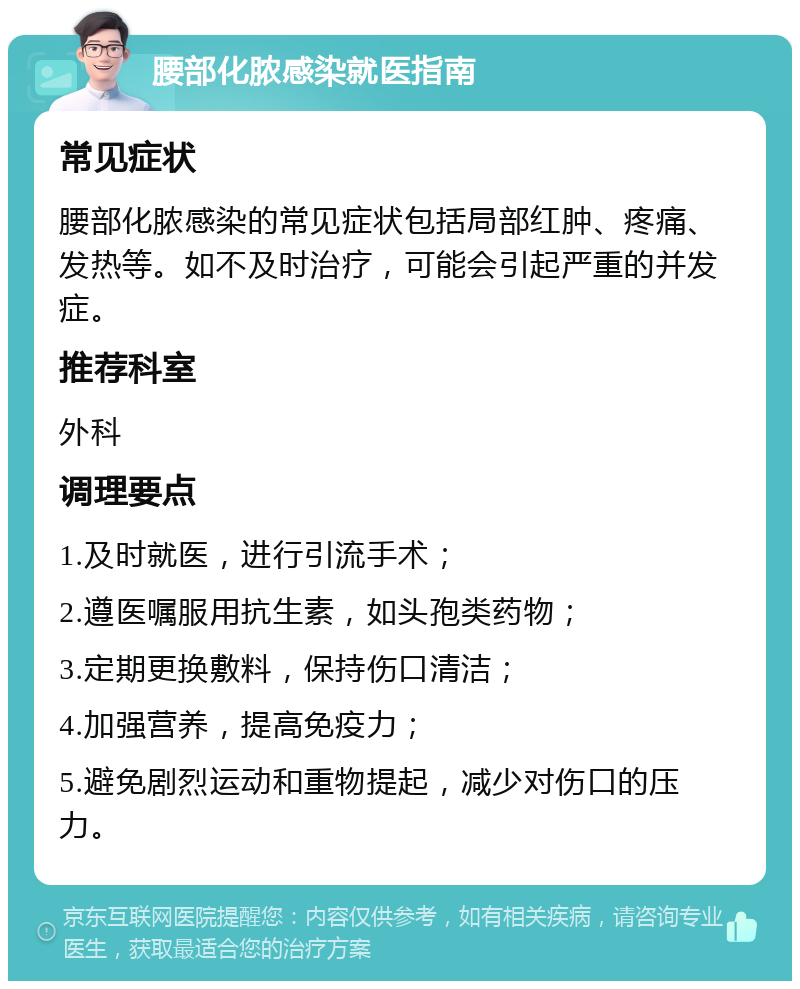 腰部化脓感染就医指南

常见症状

腰部化脓感染的常见症状包括局部红肿、疼痛、发热等。如不及时治疗，可能会引起严重的并发症。

推荐科室

外科

调理要点

1.及时就医，进行引流手术；

2.遵医嘱服用抗生素，如头孢类药物；

3.定期更换敷料，保持伤口清洁；

4.加强营养，提高免疫力；

5.避免剧烈运动和重物提起，减少对伤口的压力。

京东互联网医院提醒您：内容仅供参考，如有相关疾病，请咨询专业医生，获取最适合您的治疗方案